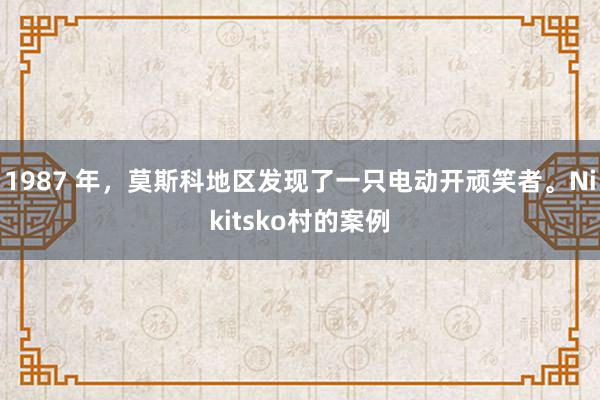 1987 年，莫斯科地区发现了一只电动开顽笑者。Nikitsko村的案例